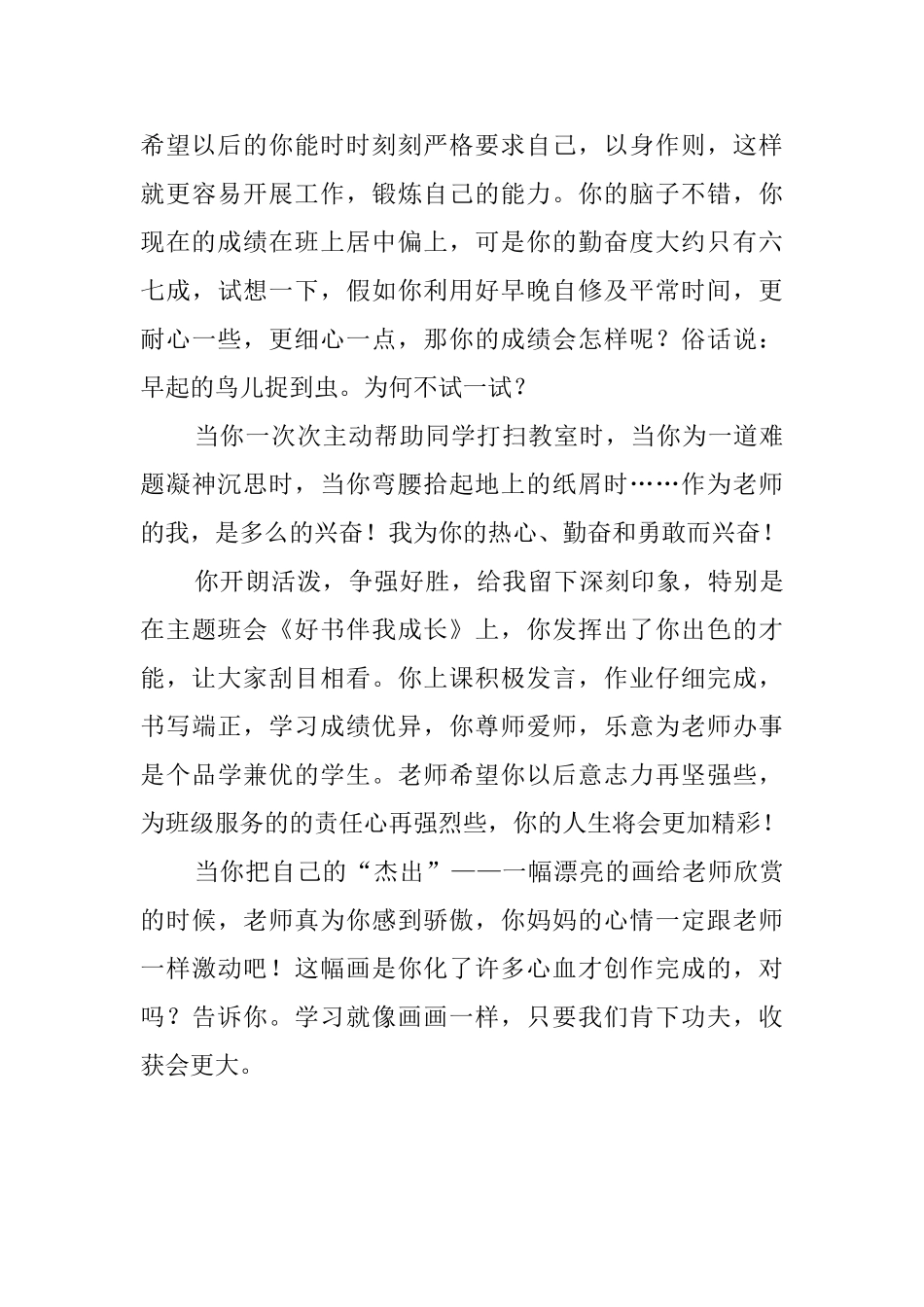 希望以后的你能时时刻刻严格要求自己，以身作则，这样就更容易开展工作，锻炼自己的能力。你的脑子不错，你现在的成绩在班上居中偏上，可是你的勤奋度大约只有六七成，试想一下，假如你利用好早晚自修及平常时间，更耐心一些，更细心一点，那你的成绩会怎样呢？俗话说：早起的鸟儿捉到虫。为何不试一试？

当你一次次主动帮助同学打扫教室时，当你为一道难题凝神沉思时，当你弯腰拾起地上的纸屑时……作为老师的我，是多么的兴奋！我为你的热心、勤奋和勇敢而兴奋！

你开朗活泼，争强好胜，给我留下深刻印象，特别是在主题班会《好书伴我成长》上，你发挥出了你出色的才能，让大家刮目相看。你上课积极发言，作业仔细完成，书写端正，学习成绩优异，你尊师爱师，乐意为老师办事是个品学兼优的学生。老师希望你以后意志力再坚强些，为班级服务的的责任心再强烈些，你的人生将会更加精彩！

当你把自己的“杰出”——一幅漂亮的画给老师欣赏的时候，老师真为你感到骄傲，你妈妈的心情一定跟老师一样激动吧！这幅画是你化了许多心血才创作完成的，对吗？告诉你。学习就像画画一样，只要我们肯下功夫，收获会更大。